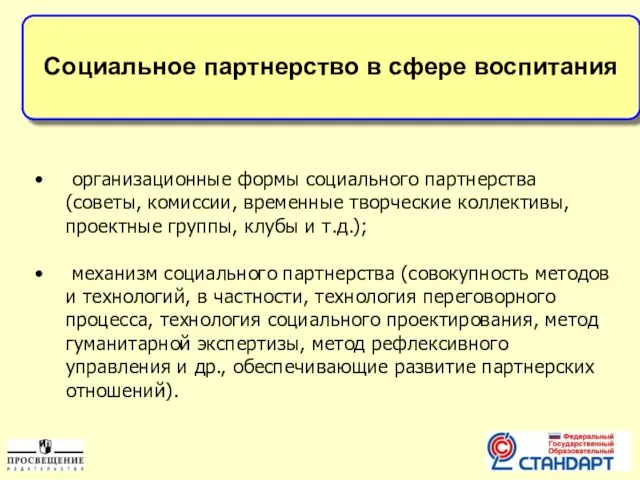 Социальное партнерство в сфере воспитания

• организационные формы социального партнерства (советы, комиссии, временные творческие коллективы, проектные группы, клубы и т.д.);

• механизм социального партнерства (совокупность методов и технологий, в частности, технология переговорного процесса, технология социального проектирования, метод гуманитарной экспертизы, метод рефлексивного управления и др., обеспечивающие развитие партнерских отношений).

ПРОСВЕЩЕНИЕ
ИЗДАТЕЛЬСТВО

Федеральный
Государственный
Образовательный
СТАНДАРТ